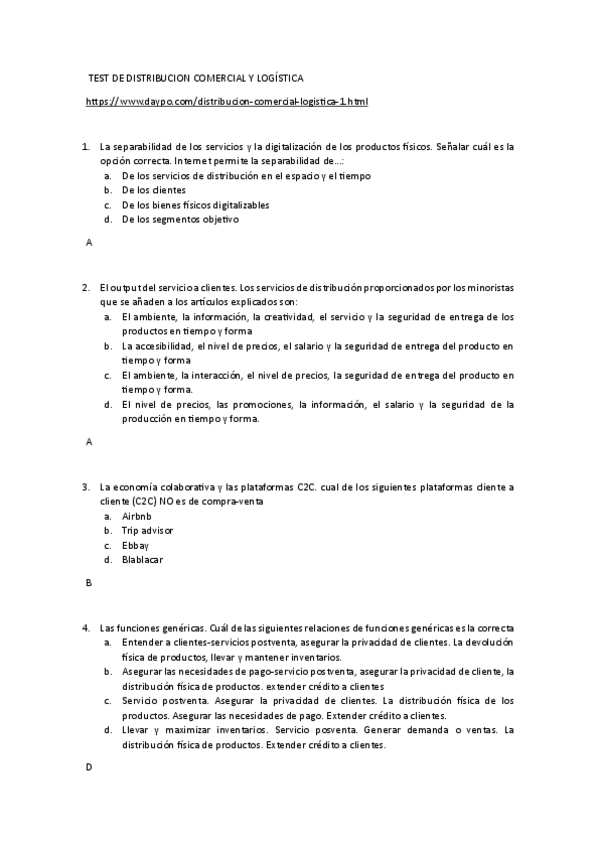 TEST DE DISTRIBUCION COMERCIAL Y LOGÍSTICA

https://www.daypo.com/distribucion-comercial-logistica-1.html

1. La separabilidad de los servicios y la digitalización de los productos físicos. Señalar cuál es la opción correcta. Internet permite la separabilidad de...:
a. De los servicios de distribución en el espacio y el tiempo
b. De los clientes
c. De los bienes físicos digitalizables
d. De los segmentos objetivo

A

2. El output del servicio a clientes. Los servicios de distribución proporcionados por los minoristas que se añaden a los artículos explicados son:
a. El ambiente, la información, la creatividad, el servicio y la seguridad de entrega de los productos en tiempo y forma
b. La accesibilidad, el nivel de precios, el salario y la seguridad de entrega del producto en tiempo y forma
c. El ambiente, la interacción, el nivel de precios, la seguridad de entrega del producto en tiempo y forma.
d. El nivel de precios, las promociones, la información, el salario y la seguridad de la producción en tiempo y forma.

A

3. La economía colaborativa y las plataformas C2C. cual de los siguientes plataformas cliente a cliente (C2C) NO es de compra-venta
a. Airbnb
b. Trip advisor
c. Ebbay
d. Blablacar

B

4. Las funciones genéricas. Cuál de las siguientes relaciones de funciones genéricas es la correcta
a. Entender a clientes-servicios postventa, asegurar la privacidad de clientes. La devolución física de productos, llevar y mantener inventarios.
b. Asegurar las necesidades de pago-servicio postventa, asegurar la privacidad de cliente, la distribución física de productos. extender crédito a clientes
c. Servicio postventa. Asegurar la privacidad de clientes. La distribución física de los productos. Asegurar las necesidades de pago. Extender crédito a clientes.
d. Llevar y maximizar inventarios. Servicio posventa. Generar demanda o ventas. La distribución física de productos. Extender crédito a clientes.

D